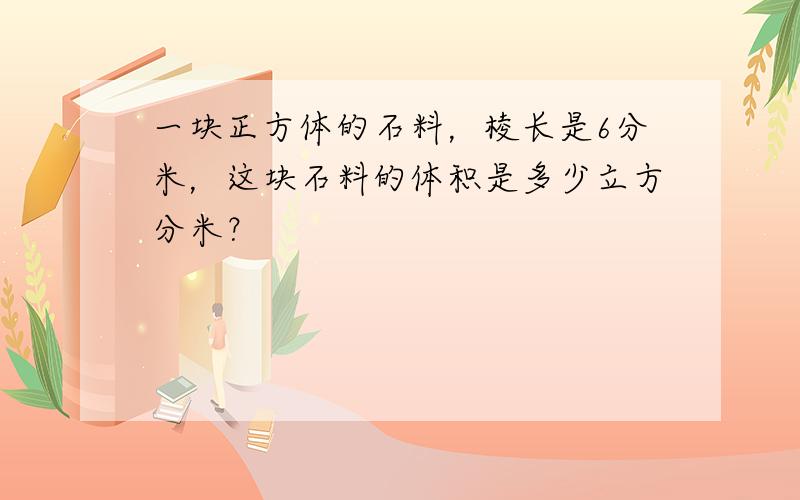 一块正方体的石料，棱长是6分米，这块石料的体积是多少立方分米？